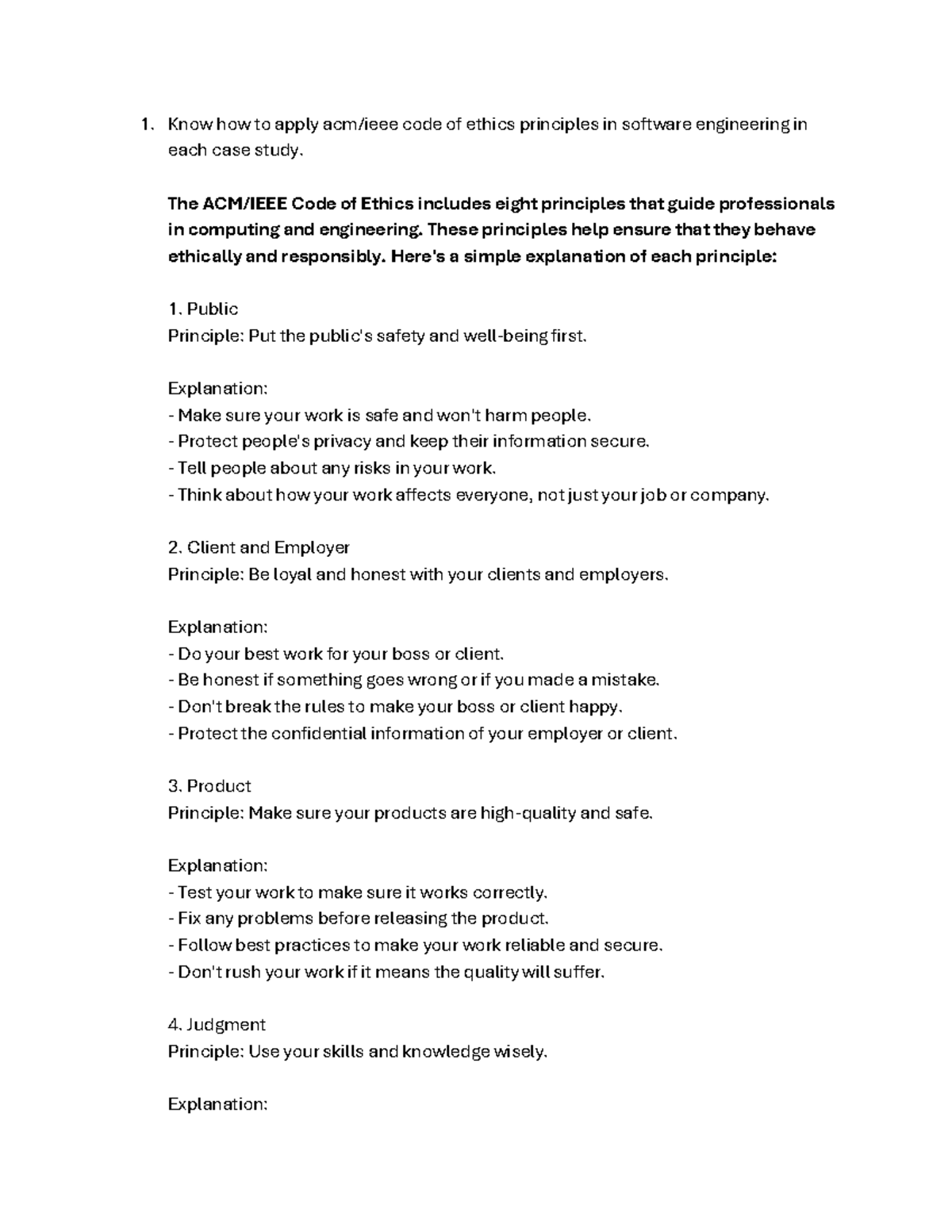 1. Know how to apply acm/ieee code of ethics principles in software engineering in each case study.

The ACM/IEEE Code of Ethics includes eight principles that guide professionals in computing and engineering. These principles help ensure that they behave ethically and responsibly. Here's a simple explanation of each principle:

1. Public
Principle: Put the public's safety and well-being first.

Explanation:
- Make sure your work is safe and won't harm people.
- Protect people's privacy and keep their information secure.
- Tell people about any risks in your work.
- Think about how your work affects everyone, not just your job or company.

2. Client and Employer
Principle: Be loyal and honest with your clients and employers.

Explanation:
- Do your best work for your boss or client.
- Be honest if something goes wrong or if you made a mistake.
- Don't break the rules to make your boss or client happy.
- Protect the confidential information of your employer or client.

3. Product
Principle: Make sure your products are high-quality and safe.

Explanation:
- Test your work to make sure it works correctly.
- Fix any problems before releasing the product.
- Follow best practices to make your work reliable and secure.
- Don't rush your work if it means the quality will suffer.

4. Judgment
Principle: Use your skills and knowledge wisely.

Explanation: